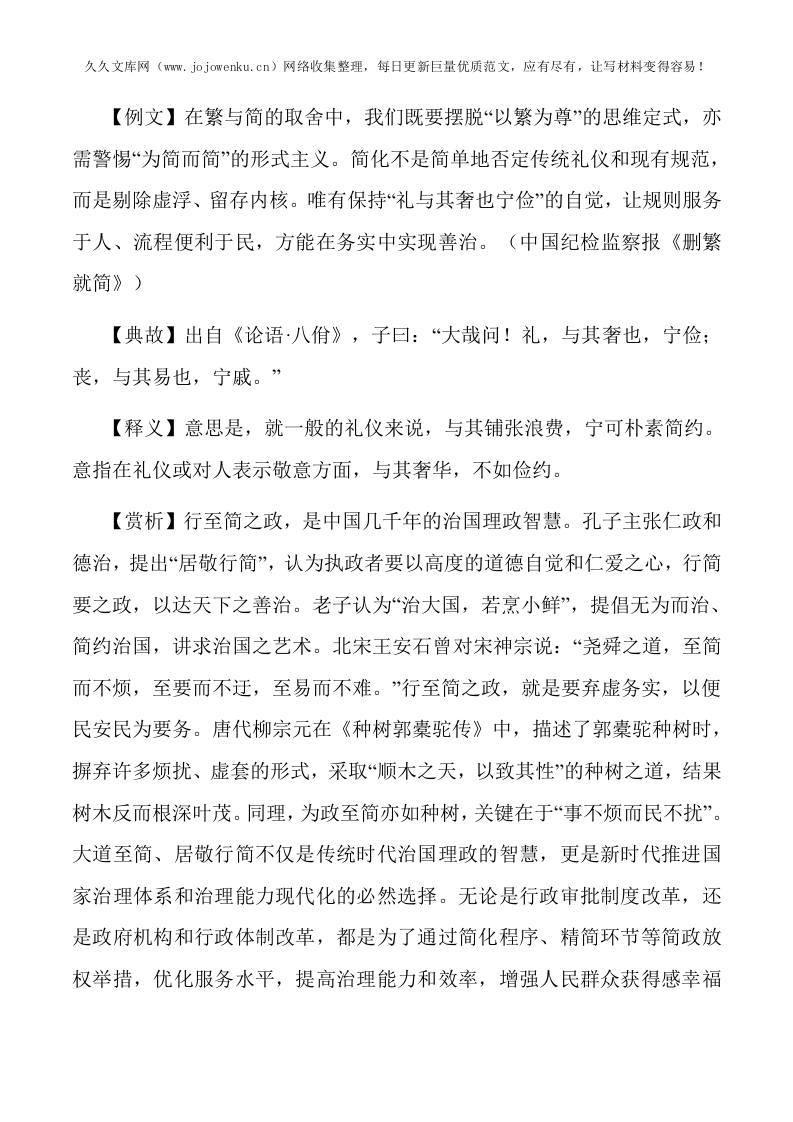 久久文库网（www.jojowenku.cn）网络收集整理，每日更新巨量优质范文，应有尽有，让写材料变得容易！

【例文】在繁与简的取舍中，我们既要摆脱“以繁为尊”的思维定式，亦需警惕“为简而简”的形式主义。简化不是简单地否定传统礼仪和现有规范，而是剔除虚浮、留存内核。唯有保持“礼与其奢也宁俭”的自觉，让规则服务于人、流程便利于民，方能在务实中实现善治。（中国纪检监察报《删繁就简》）

【典故】出自《论语·八佾》，子曰：“大哉问！礼，与其奢也，宁俭；丧，与其易也，宁戚。”

【释义】意思是，就一般的礼仪来说，与其铺张浪费，宁可朴素简约。意指在礼仪或对人表示敬意方面，与其奢华，不如俭约。

【赏析】行至简之政，是中国几千年的治国理政智慧。孔子主张仁政和德治，提出“居敬行简”，认为执政者要以高度的道德自觉和仁爱之心，行简要之政，以达天下之善治。老子认为“治大国，若烹小鲜”，提倡无为而治、简约治国，讲求治国之艺术。北宋王安石曾对宋神宗说：“尧舜之道，至简而不烦，至要而不迂，至易而不难。”行至简之政，就是要弃虚务实，以便民安民为要务。唐代柳宗元在《种树郭橐驼传》中，描述了郭橐驼种树时，摒弃许多烦扰、虚套的形式，采取“顺木之天，以致其性”的种树之道，结果树木反而根深叶茂。同理，为政至简亦如种树，关键在于“事不烦而民不扰”。大道至简、居敬行简不仅是传统时代治国理政的智慧，更是新时代推进国家治理体系和治理能力现代化的必然选择。无论是行政审批制度改革，还是政府机构和行政体制改革，都是为了通过简化程序、精简环节等简政放权举措，优化服务水平，提高治理能力和效率，增强人民群众获得感幸福